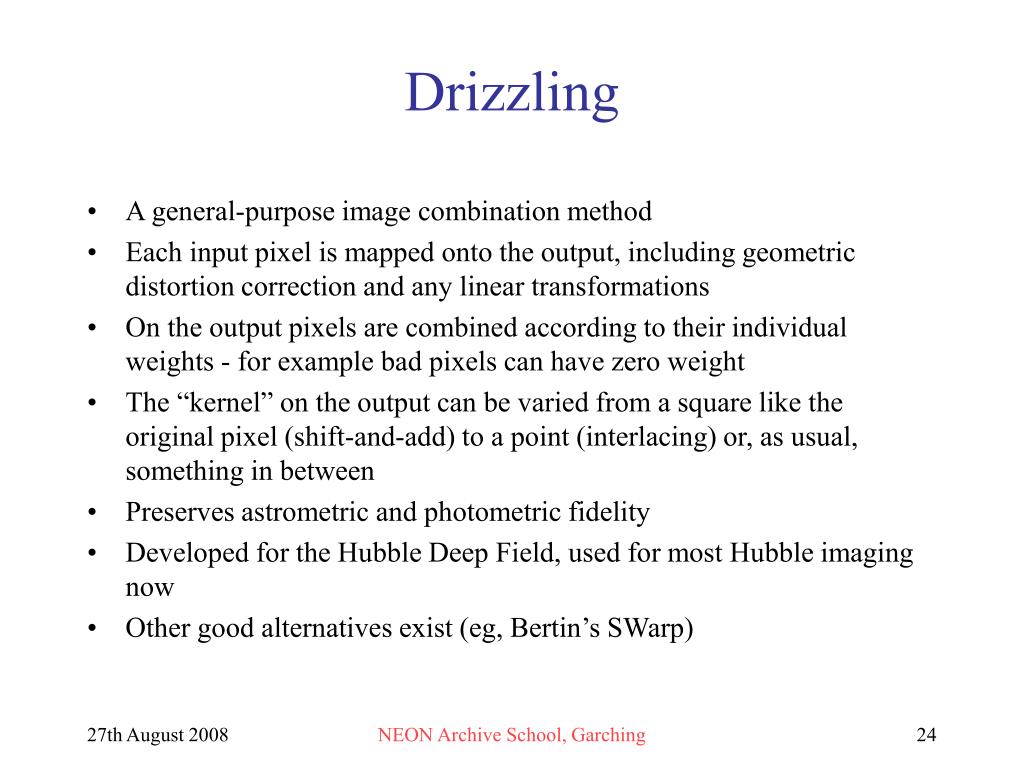 Drizzling

• A general-purpose image combination method
• Each input pixel is mapped onto the output, including geometric distortion correction and any linear transformations
• On the output pixels are combined according to their individual weights - for example bad pixels can have zero weight
• The “kernel” on the output can be varied from a square like the original pixel (shift-and-add) to a point (interlacing) or, as usual, something in between
• Preserves astrometric and photometric fidelity
• Developed for the Hubble Deep Field, used for most Hubble imaging now
• Other good alternatives exist (eg, Bertin’s SWarp)

27th August 2008

NEON Archive School, Garching

24